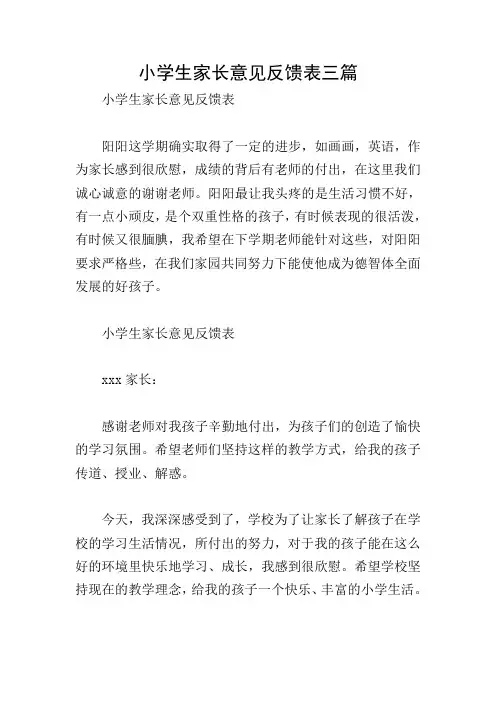 小学生家长意见反馈表三篇

小学生家长意见反馈表

阳阳这学期确实取得了一定的进步，如画画，英语，作为家长感到很欣慰，成绩的背后有老师的付出，在这里我们诚心诚意的谢谢老师。阳阳最让我头疼的是生活习惯不好，有一点小顽皮，是个双重性格的孩子，有时候表现的很活泼，有时候又很腼腆，我希望在下学期老师能针对这些，对阳阳要求严格些，在我们家园共同努力下能使他成为德智体全面发展的好孩子。

小学生家长意见反馈表

xxx 家长：

感谢老师对我孩子辛勤地付出，为孩子们的创造了愉快的学习氛围。希望老师们坚持这样的教学方式，给我的孩子传道、授业、解惑。

今天，我深深感受到了，学校为了让家长了解孩子在学校的学习生活情况，所付出的努力，对于我的孩子能在这么好的环境里快乐地学习、成长，我感到很欣慰。希望学校坚持现在的教学理念，给我的孩子一个快乐、丰富的小学生活。